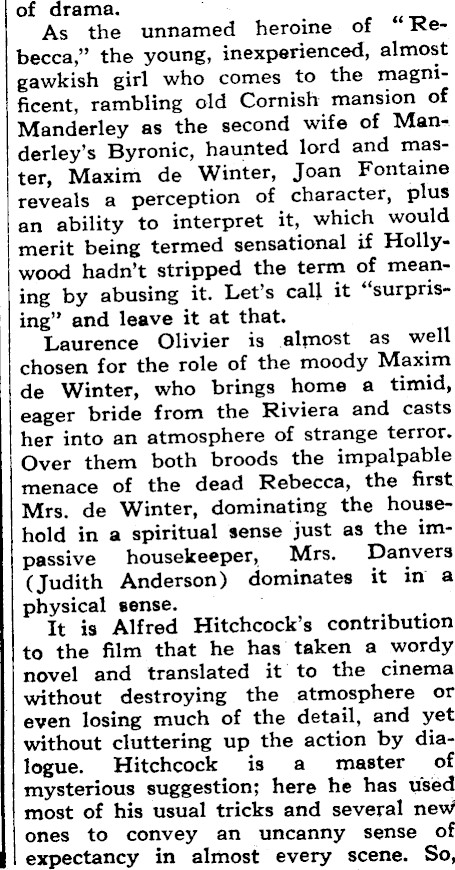 of drama.

As the unnamed heroine of "Rebecca," the young, inexperienced, almost gawkish girl who comes to the magnificent, rambling old Cornish mansion of Manderley as the second wife of Manderley's Byronic, haunted lord and master, Maxim de Winter, Joan Fontaine reveals a perception of character, plus an ability to interpret it, which would merit being termed sensational if Hollywood hadn't stripped the term of meaning by abusing it. Let's call it "surprising" and leave it at that.

Laurence Olivier is almost as well chosen for the role of the moody Maxim de Winter, who brings home a timid, eager bride from the Riviera and casts her into an atmosphere of strange terror. Over them both broods the impalpable menace of the dead Rebecca, the first Mrs. de Winter, dominating the household in a spiritual sense just as the impassive housekeeper, Mrs. Danvers (Judith Anderson) dominates it in a physical sense.

It is Alfred Hitchcock's contribution to the film that he has taken a wordy novel and translated it to the cinema without destroying the atmosphere or even losing much of the detail, and yet without cluttering up the action by dialogue. Hitchcock is a master of mysterious suggestion; here he has used most of his usual tricks and several new ones to convey an uncanny sense of expectancy in almost every scene. So,